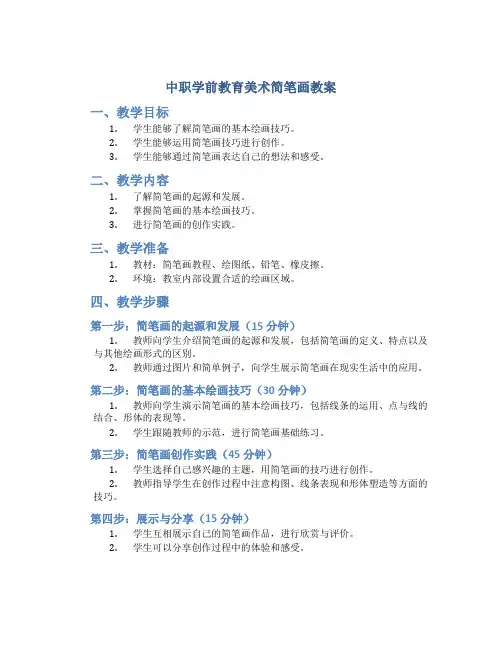 中职学前教育美术简笔画教案

一、教学目标

1. 学生能够了解简笔画的基本绘画技巧。
2. 学生能够运用简笔画技巧进行创作。
3. 学生能够通过简笔画表达自己的想法和感受。

二、教学内容

1. 了解简笔画的起源和发展。
2. 掌握简笔画的基本绘画技巧。
3. 进行简笔画的创作实践。

三、教学准备

1. 教材：简笔画教程、绘图纸、铅笔、橡皮擦。
2. 环境：教室内部设置合适的绘画区域。

四、教学步骤

第一步：简笔画的起源和发展（15 分钟）

1. 教师向学生介绍简笔画的起源和发展，包括简笔画的定义、特点以及与其他绘画形式的区别。
2. 教师通过图片和简单例子，向学生展示简笔画在现实生活中的应用。

第二步：简笔画的基本绘画技巧（30 分钟）

1. 教师向学生演示简笔画的基本绘画技巧，包括线条的运用、点与线的结合、形体的表现等。
2. 学生跟随教师的示范，进行简笔画基础练习。

第三步：简笔画创作实践（45 分钟）

1. 学生选择自己感兴趣的主题，用简笔画的技巧进行创作。
2. 教师指导学生在创作过程中注意构图、线条表现和形体塑造等方面的技巧。

第四步：展示与分享（15 分钟）

1. 学生互相展示自己的简笔画作品，进行欣赏与评价。
2. 学生可以分享创作过程中的体验和感受。